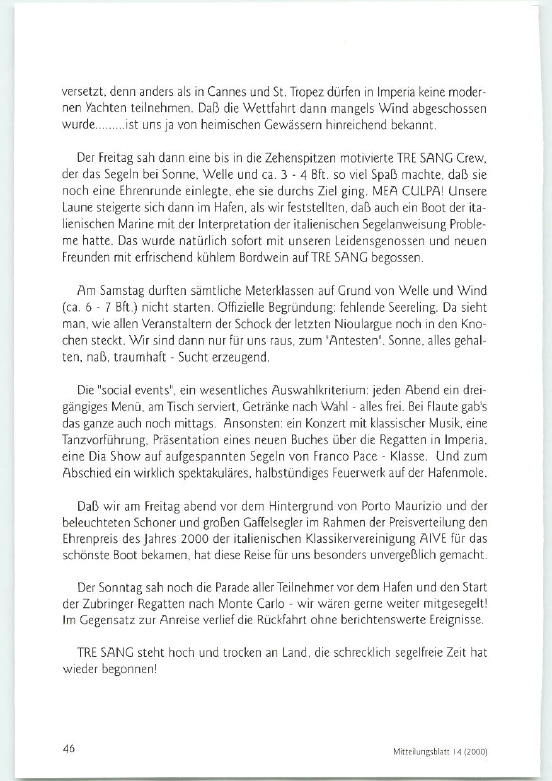 versetzt, denn anders als in Cannes und St. Tropez dürfen in Imperia keine modernen Yachten teilnehmen. Daß die Wettfahrt dann mangels Wind abgeschossen wurde.........ist uns ja von heimischen Gewässern hinreichend bekannt.

Der Freitag sah dann eine bis in die Zehenspitzen motivierte TRE SANG Crew, der das Segeln bei Sonne, Welle und ca. 3 - 4 Bft. so viel Spaß machte, daß sie noch eine Ehrenrunde einlegte, ehe sie durchs Ziel ging. MEA CULPA! Unsere Laune steigerte sich dann im Hafen, als wir feststellten, daß auch ein Boot der italienischen Marine mit der Interpretation der italienischen Segelanweisung Probleme hatte. Das wurde natürlich sofort mit unseren Leidensgenossen und neuen Freunden mit erfrischend kühlem Bordwein auf TRE SANG begossen.

Am Samstag durften sämtliche Meterklassen auf Grund von Welle und Wind (ca. 6 - 7 Bft.) nicht starten. Offizielle Begründung: fehlende Seereling. Da sieht man, wie allen Veranstaltern der Schock der letzten Nioulargue noch in den Knochen steckt. Wir sind dann nur für uns raus, zum 'Antesten'. Sonne, alles gehalten, naß, traumhaft - Sucht erzeugend.

Die "social events", ein wesentliches Auswahlkriterium: jeden Abend ein dreigängiges Menü, am Tisch serviert, Getränke nach Wahl - alles frei. Bei Flaute gab's das ganze auch noch mittags. Ansonsten: ein Konzert mit klassischer Musik, eine Tanzvorführung, Präsentation eines neuen Buches über die Regatten in Imperia, eine Dia Show auf aufgespannten Segeln von Franco Pace - Klasse. Und zum Abschied ein wirklich spektakuläres, halbstündiges Feuerwerk auf der Hafenmole.

Daß wir am Freitag abend vor dem Hintergrund von Porto Maurizio und der beleuchteten Schoner und großen Gaffelsegler im Rahmen der Preisverteilung den Ehrenpreis des Jahres 2000 der italienischen Klassikervereinigung AIVE für das schönste Boot bekamen, hat diese Reise für uns besonders unvergeßlich gemacht.

Der Sonntag sah noch die Parade aller Teilnehmer vor dem Hafen und den Start der Zubringer Regatten nach Monte Carlo - wir wären gerne weiter mitgesegelt! Im Gegensatz zur Anreise verlief die Rückfahrt ohne berichtenswerte Ereignisse.

TRE SANG steht hoch und trocken an Land, die schrecklich segelfreie Zeit hat wieder begonnen!

46

Mitteilungsblatt 14 (2000)